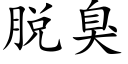 脱臭